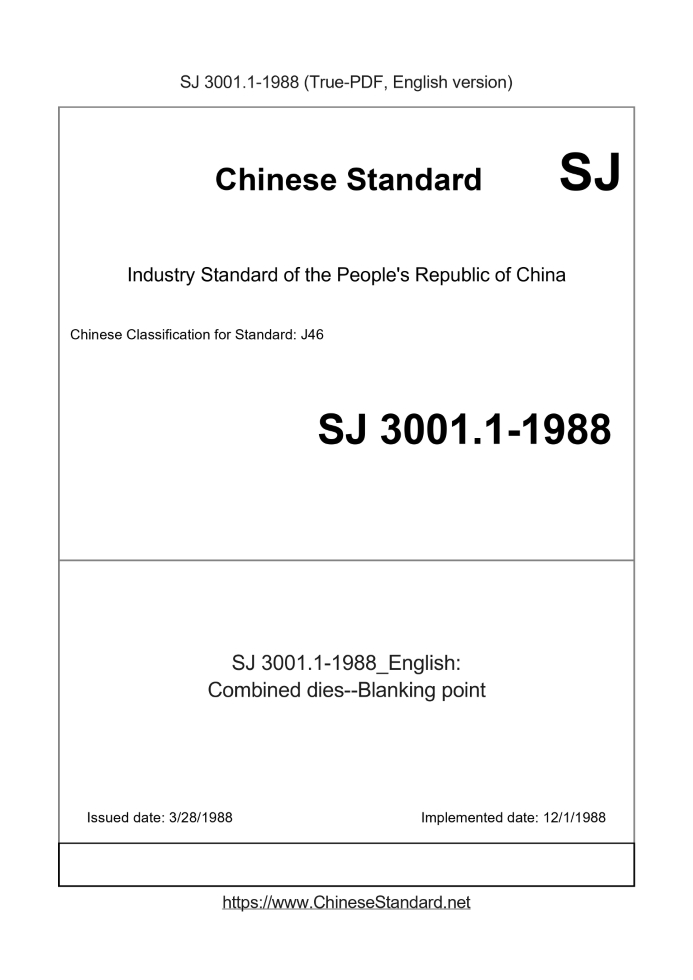 SJ 3001.1-1988 (True-PDF, English version)

Chinese Standard SJ

Industry Standard of the People's Republic of China

Chinese Classification for Standard: J46

SJ 3001.1-1988

SJ 3001.1-1988_English:
Combined dies--Blanking point

Issued date: 3/28/1988 Implemented date: 12/1/1988

https://www.ChineseStandard.net